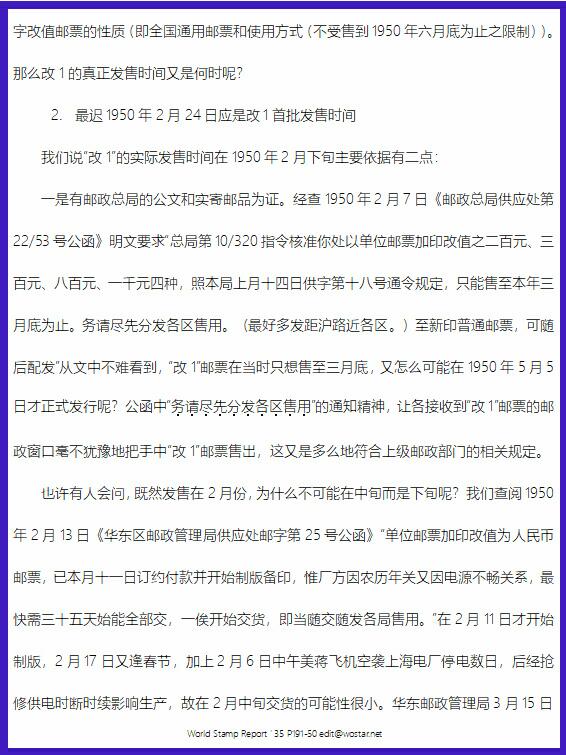 字改值邮票的性质（即全国通用邮票和使用方式（不受售到 1950 年六月底为止之限制））。那么改 1 的真正发售时间又是何时呢？

2. 最迟 1950 年 2 月 24 日应是改 1 首批发售时间

我们说“改 1”的实际发售时间在 1950 年 2 月下旬主要依据有二点：

一是有邮政总局的公文和实寄邮品为证。经查 1950 年 2 月 7 日《邮政总局供应处第 22/53 号公函》明文要求“总局第 10/320 指令核准你处以单位邮票加印改值之二百元、三百元、八百元、一千元四种，照本局上月十四日供字第十八号通令规定，只能售至本年三月底为止。务请尽先分发各区售用。（最好多发距沪路近各区。）至新印普通邮票，可随后配发”从文中不难看到，“改 1”邮票在当时只想售至三月底，又怎么可能在 1950 年 5 月 5 日才正式发行呢？公函中“务请尽先分发各区售用”的通知精神，让各接收到“改 1”邮票的邮政窗口毫不犹豫地把手中“改 1”邮票售出，这又是多么地符合上级邮政部门的相关规定。

也许有人会问，既然发售在 2 月份，为什么不可能在中旬而是下旬呢？我们查阅 1950 年 2 月 13 日《华东区邮政管理局供应处邮字第 25 号公函》“单位邮票加印改值为人民币邮票，已本月十一日订约付款并开始制版备印，惟厂方因农历年关又因电源不畅关系，最快需三十五天始能全部交，一俟开始交货，即当随交随发各局售用。”在 2 月 11 日才开始制版，2 月 17 日又逢春节，加上 2 月 6 日中午美蒋飞机空袭上海电厂停电数日，后经抢修供电时断时续影响生产，故在 2 月中旬交货的可能性很小。华东邮政管理局 3 月 15 日

World Stamp Report ' 35 P191-50 edit@wostar.net